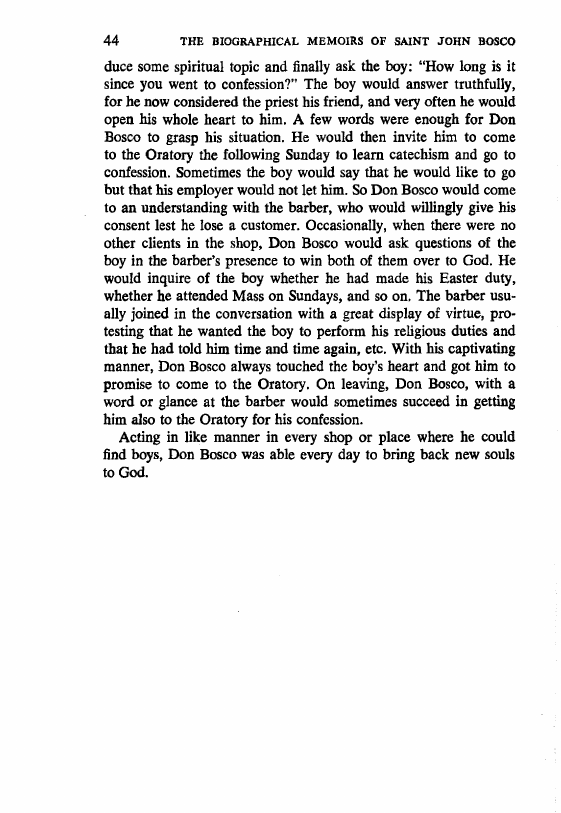 44 THE BIOGRAPHICAL MEMOIRS OF SAINT JOHN BOSCO

duce some spiritual topic and finally ask the boy: "How long is it since you went to confession?" The boy would answer truthfully, for he now considered the priest his friend, and very often he would open his whole heart to him. A few words were enough for Don Bosco to grasp his situation. He would then invite him to come to the Oratory the following Sunday to learn catechism and go to confession. Sometimes the boy would say that he would like to go but that his employer would not let him. So Don Bosco would come to an understanding with the barber, who would willingly give his consent lest he lose a customer. Occasionally, when there were no other clients in the shop, Don Bosco would ask questions of the boy in the barber's presence to win both of them over to God. He would inquire of the boy whether he had made his Easter duty, whether he attended Mass on Sundays, and so on. The barber usually joined in the conversation with a great display of virtue, protesting that he wanted the boy to perform his religious duties and that he had told him time and time again, etc. With his captivating manner, Don Bosco always touched the boy's heart and got him to promise to come to the Oratory. On leaving, Don Bosco, with a word or glance at the barber would sometimes succeed in getting him also to the Oratory for his confession.

Acting in like manner in every shop or place where he could find boys, Don Bosco was able every day to bring back new souls to God.